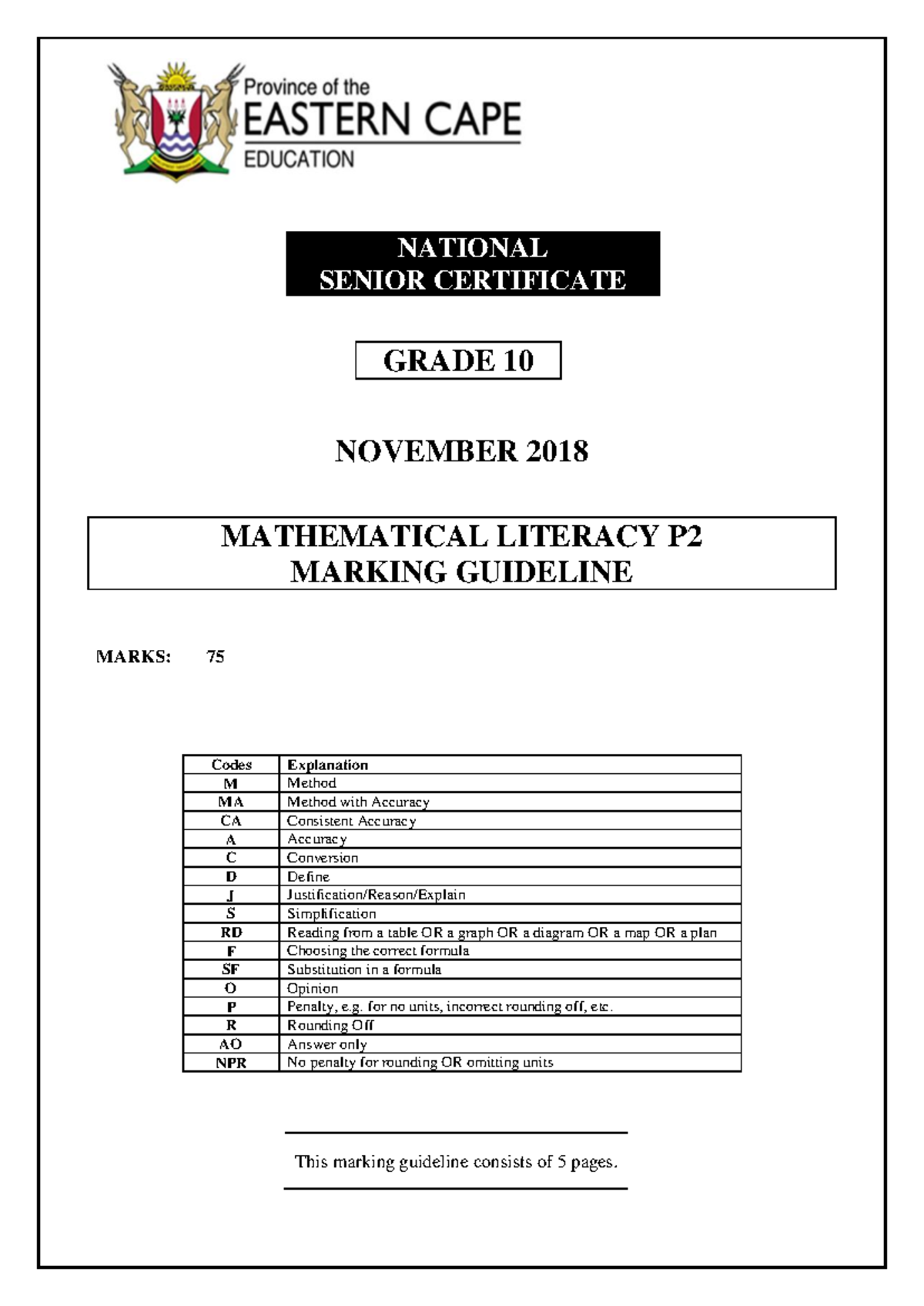 Province of the
EASTERN CAPE
EDUCATION

NATIONAL
SENIOR CERTIFICATE

GRADE 10

NOVEMBER 2018

MATHEMATICAL LITERACY P2
MARKING GUIDELINE

MARKS: 75

| Codes | Explanation |
|---|---|
| M | Method |
| MA | Method with Accuracy |
| CA | Consistent Accuracy |
| A | Accuracy |
| C | Conversion |
| D | Define |
| J | Justification/Reason/Explain |
| S | Simplification |
| RD | Reading from a table OR a graph OR a diagram OR a map OR a plan |
| F | Choosing the correct formula |
| SF | Substitution in a formula |
| O | Opinion |
| P | Penalty, e.g. for no units, incorrect rounding off, etc. |
| R | Rounding Off |
| AO | Answer only |
| NPR | No penalty for rounding OR omitting units |

This marking guideline consists of 5 pages.